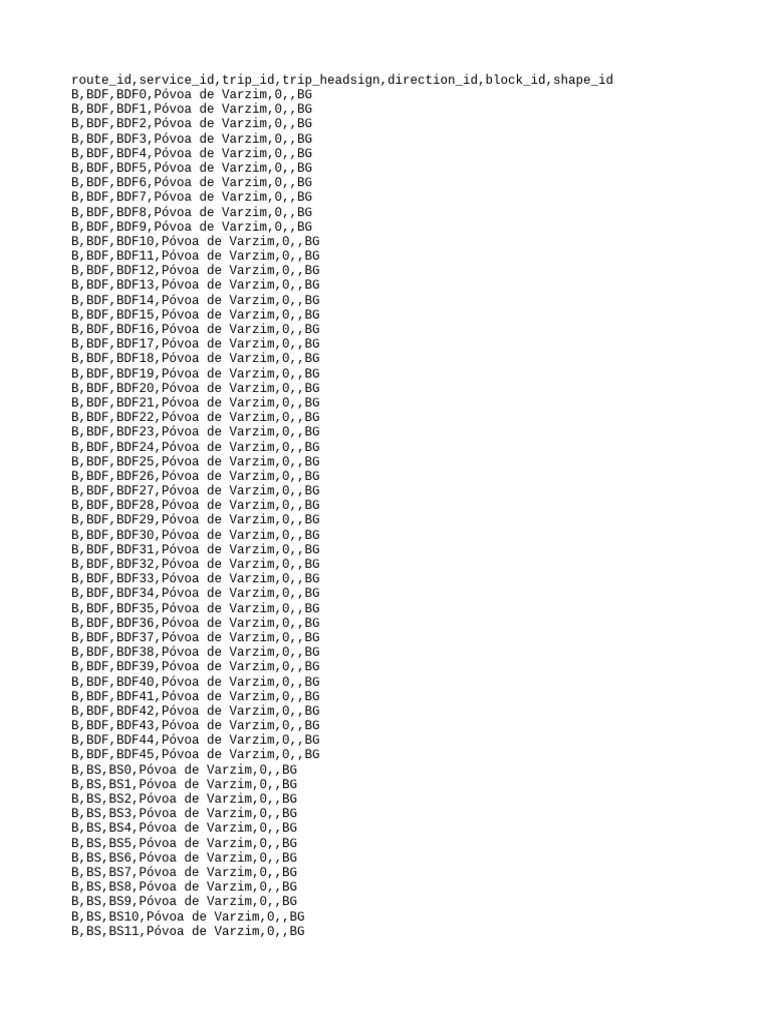 route_id,service_id,trip_id,trip_headsign,direction_id,block_id,shape_id
B,BDF,BDF0,Póvoa de Varzim,0,,BG
B,BDF,BDF1,Póvoa de Varzim,0,,BG
B,BDF,BDF2,Póvoa de Varzim,0,,BG
B,BDF,BDF3,Póvoa de Varzim,0,,BG
B,BDF,BDF4,Póvoa de Varzim,0,,BG
B,BDF,BDF5,Póvoa de Varzim,0,,BG
B,BDF,BDF6,Póvoa de Varzim,0,,BG
B,BDF,BDF7,Póvoa de Varzim,0,,BG
B,BDF,BDF8,Póvoa de Varzim,0,,BG
B,BDF,BDF9,Póvoa de Varzim,0,,BG
B,BDF,BDF10,Póvoa de Varzim,0,,BG
B,BDF,BDF11,Póvoa de Varzim,0,,BG
B,BDF,BDF12,Póvoa de Varzim,0,,BG
B,BDF,BDF13,Póvoa de Varzim,0,,BG
B,BDF,BDF14,Póvoa de Varzim,0,,BG
B,BDF,BDF15,Póvoa de Varzim,0,,BG
B,BDF,BDF16,Póvoa de Varzim,0,,BG
B,BDF,BDF17,Póvoa de Varzim,0,,BG
B,BDF,BDF18,Póvoa de Varzim,0,,BG
B,BDF,BDF19,Póvoa de Varzim,0,,BG
B,BDF,BDF20,Póvoa de Varzim,0,,BG
B,BDF,BDF21,Póvoa de Varzim,0,,BG
B,BDF,BDF22,Póvoa de Varzim,0,,BG
B,BDF,BDF23,Póvoa de Varzim,0,,BG
B,BDF,BDF24,Póvoa de Varzim,0,,BG
B,BDF,BDF25,Póvoa de Varzim,0,,BG
B,BDF,BDF26,Póvoa de Varzim,0,,BG
B,BDF,BDF27,Póvoa de Varzim,0,,BG
B,BDF,BDF28,Póvoa de Varzim,0,,BG
B,BDF,BDF29,Póvoa de Varzim,0,,BG
B,BDF,BDF30,Póvoa de Varzim,0,,BG
B,BDF,BDF31,Póvoa de Varzim,0,,BG
B,BDF,BDF32,Póvoa de Varzim,0,,BG
B,BDF,BDF33,Póvoa de Varzim,0,,BG
B,BDF,BDF34,Póvoa de Varzim,0,,BG
B,BDF,BDF35,Póvoa de Varzim,0,,BG
B,BDF,BDF36,Póvoa de Varzim,0,,BG
B,BDF,BDF37,Póvoa de Varzim,0,,BG
B,BDF,BDF38,Póvoa de Varzim,0,,BG
B,BDF,BDF39,Póvoa de Varzim,0,,BG
B,BDF,BDF40,Póvoa de Varzim,0,,BG
B,BDF,BDF41,Póvoa de Varzim,0,,BG
B,BDF,BDF42,Póvoa de Varzim,0,,BG
B,BDF,BDF43,Póvoa de Varzim,0,,BG
B,BDF,BDF44,Póvoa de Varzim,0,,BG
B,BDF,BDF45,Póvoa de Varzim,0,,BG
B,BS,BS0,Póvoa de Varzim,0,,BG
B,BS,BS1,Póvoa de Varzim,0,,BG
B,BS,BS2,Póvoa de Varzim,0,,BG
B,BS,BS3,Póvoa de Varzim,0,,BG
B,BS,BS4,Póvoa de Varzim,0,,BG
B,BS,BS5,Póvoa de Varzim,0,,BG
B,BS,BS6,Póvoa de Varzim,0,,BG
B,BS,BS7,Póvoa de Varzim,0,,BG
B,BS,BS8,Póvoa de Varzim,0,,BG
B,BS,BS9,Póvoa de Varzim,0,,BG
B,BS,BS10,Póvoa de Varzim,0,,BG
B,BS,BS11,Póvoa de Varzim,0,,BG